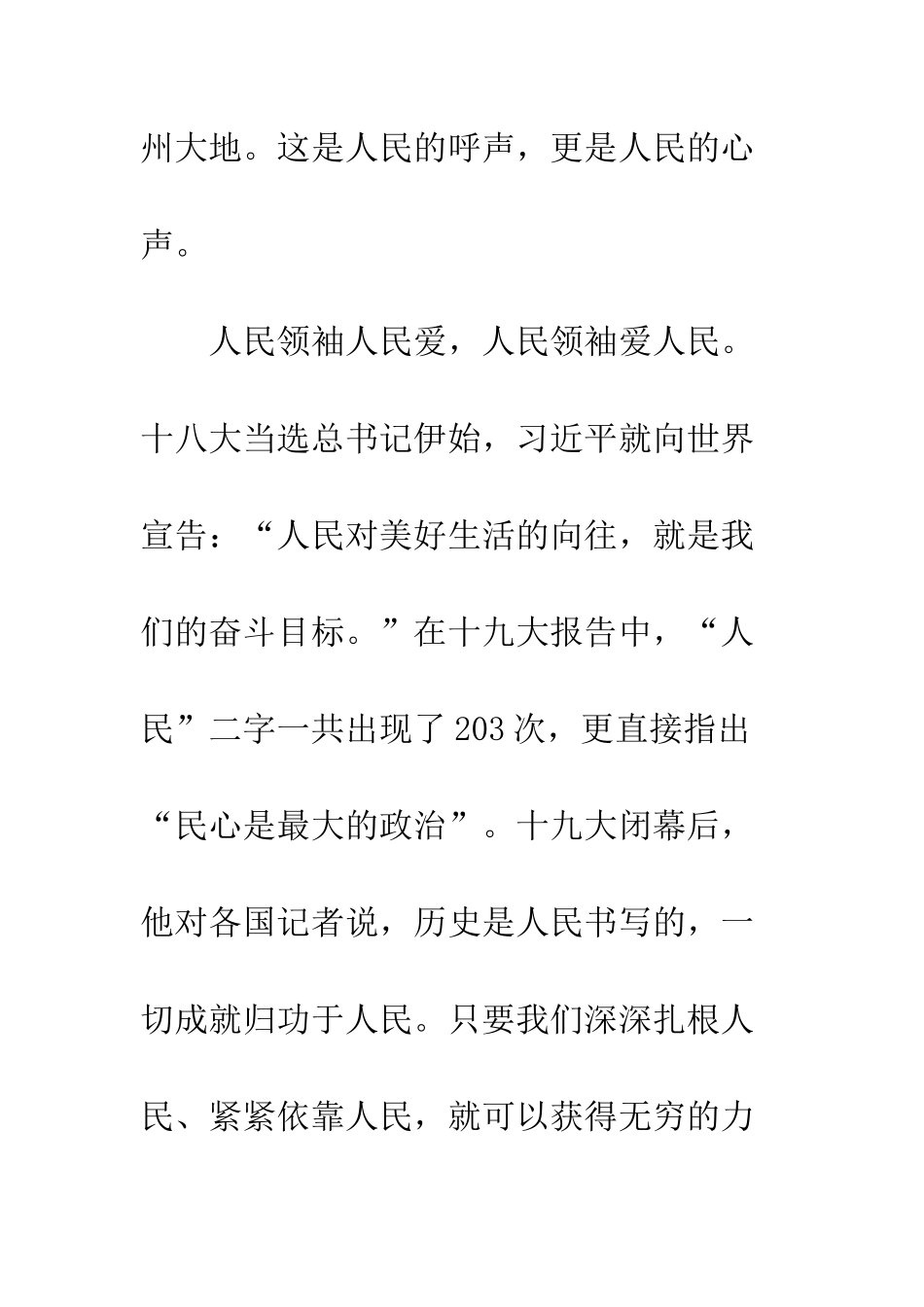 州大地。这是人民的呼声，更是人民的心声。

人民领袖人民爱，人民领袖爱人民。十八大当选总书记伊始，习近平就向世界宣告：“人民对美好生活的向往，就是我们的奋斗目标。”在十九大报告中，“人民”二字一共出现了203次，更直接指出“民心是最大的政治”。十九大闭幕后，他对各国记者说，历史是人民书写的，一切成就归功于人民。只要我们深深扎根人民、紧紧依靠人民，就可以获得无穷的力